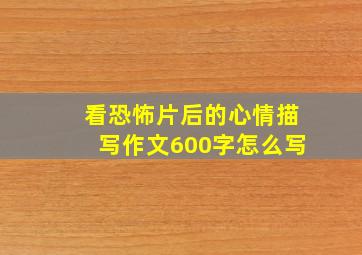 看恐怖片后的心情描写作文600字怎么写